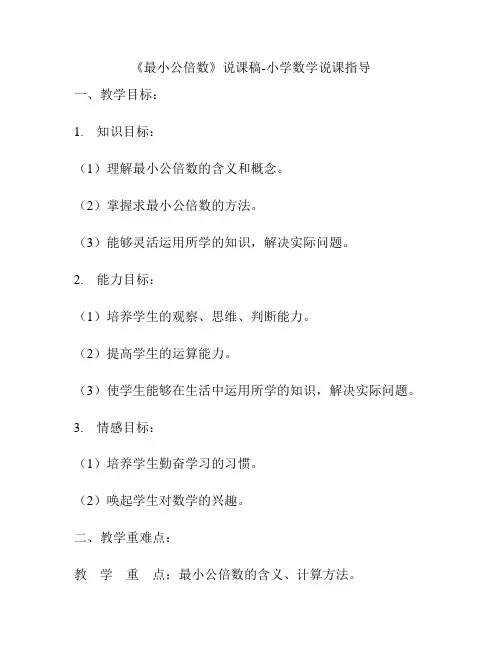 《最小公倍数》说课稿-小学数学说课指导

一、教学目标：

1. 知识目标：

（1）理解最小公倍数的含义和概念。

（2）掌握求最小公倍数的方法。

（3）能够灵活运用所学的知识，解决实际问题。

2. 能力目标：

（1）培养学生的观察、思维、判断能力。

（2）提高学生的运算能力。

（3）使学生能够在生活中运用所学的知识，解决实际问题。

3. 情感目标：

（1）培养学生勤奋学习的习惯。

（2）唤起学生对数学的兴趣。

二、教学重难点：

教 学 重 点：最小公倍数的含义、计算方法。